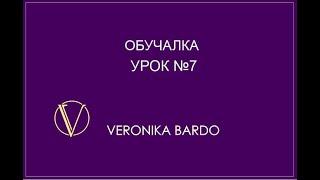 ОБУЧАЛКА
УРОК №7

V

VERONIKA BARDO